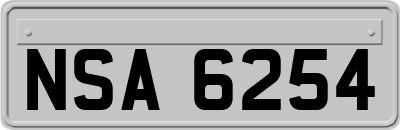 NSA 6254